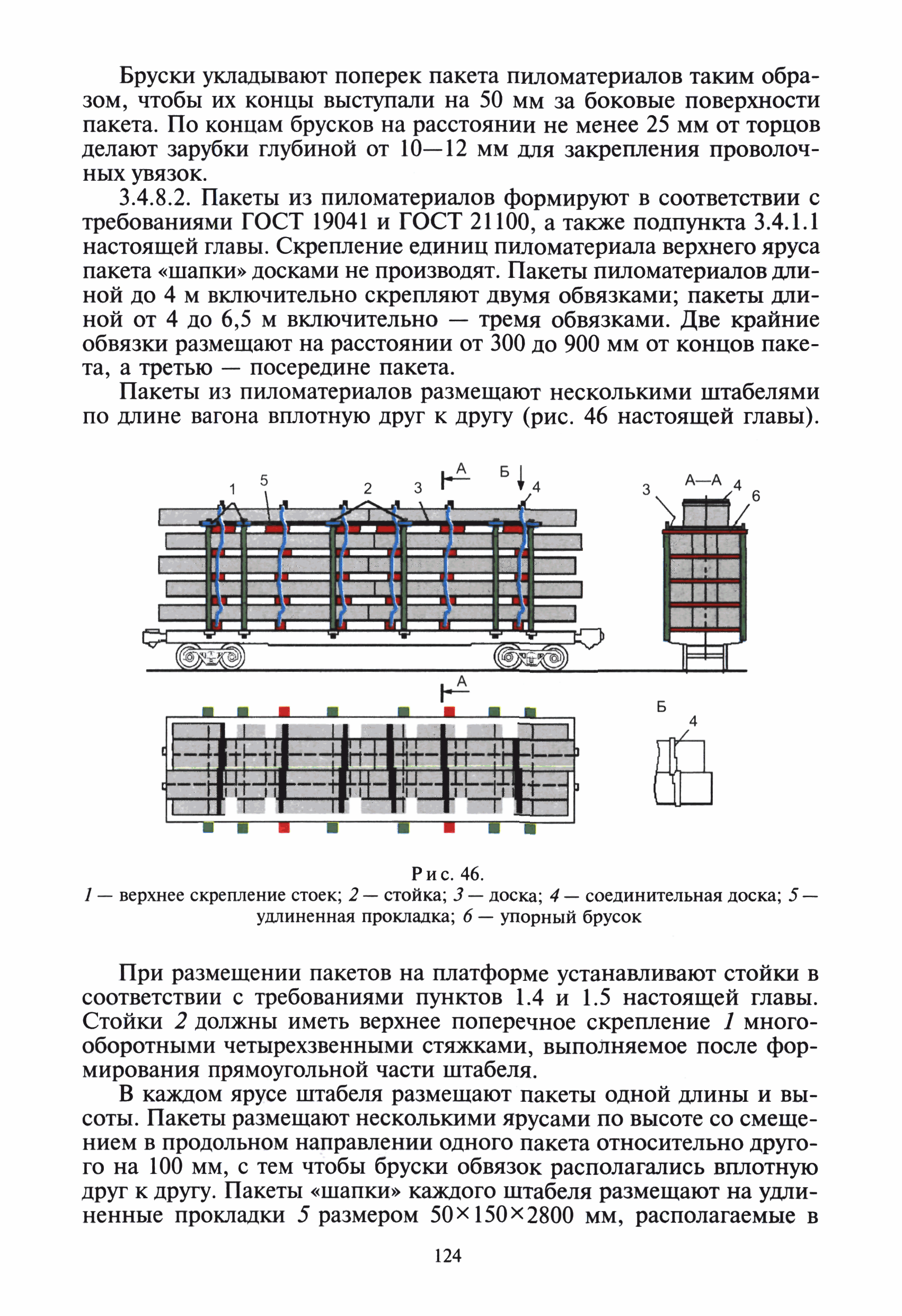 Бруски укладывают поперек пакета пиломатериалов таким образом, чтобы их концы выступали на 50 мм за боковые поверхности пакета. По концам брусков на расстоянии не менее 25 мм от торцов делают зарубки глубиной от 10—12 мм для закрепления проволочных увязок.

3.4.8.2. Пакеты из пиломатериалов формируют в соответствии с требованиями ГОСТ 19041 и ГОСТ 21100, а также подпункта 3.4.1.1 настоящей главы. Скрепление единиц пиломатериала верхнего яруса пакета «шапки» досками не производят. Пакеты пиломатериалов длиной до 4 м включительно скрепляют двумя обвязками; пакеты длиной от 4 до 6,5 м включительно — тремя обвязками. Две крайние обвязки размещают на расстоянии от 300 до 900 мм от концов пакета, а третью — посередине пакета.

Пакеты из пиломатериалов размещают несколькими штабелями по длине вагона вплотную друг к другу (рис. 46 настоящей главы).

1 5 2 3 А Б 4 3 А—А 4 6 А Б 4

Рис. 46.
1 — верхнее скрепление стоек; 2 — стойка; 3 — доска; 4 — соединительная доска; 5 — удлиненная прокладка; 6 — упорный брусок

При размещении пакетов на платформе устанавливают стойки в соответствии с требованиями пунктов 1.4 и 1.5 настоящей главы. Стойки 2 должны иметь верхнее поперечное скрепление 1 многооборотными четырехзвенными стяжками, выполняемое после формирования прямоугольной части штабеля.

В каждом ярусе штабеля размещают пакеты одной длины и высоты. Пакеты размещают несколькими ярусами по высоте со смещением в продольном направлении одного пакета относительно другого на 100 мм, с тем чтобы бруски обвязок располагались вплотную друг к другу. Пакеты «шапки» каждого штабеля размещают на удлиненные прокладки 5 размером 50×150×2800 мм, располагаемые в

124